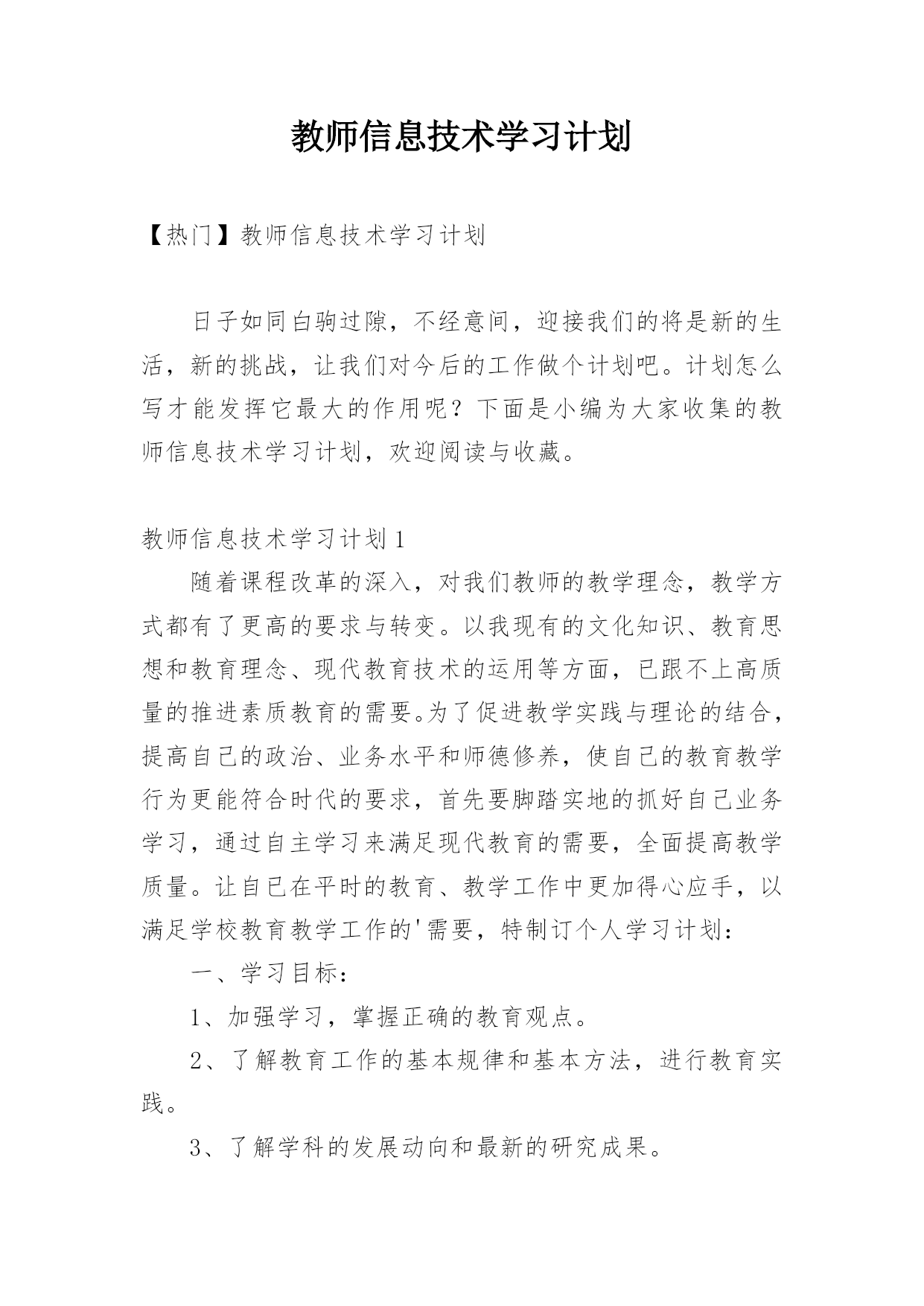 教师信息技术学习计划

【热门】教师信息技术学习计划

日子如同白驹过隙，不经意间，迎接我们的将是新的生活，新的挑战，让我们对今后的工作做个计划吧。计划怎么写才能发挥它最大的作用呢？下面是小编为大家收集的教师信息技术学习计划，欢迎阅读与收藏。

教师信息技术学习计划1

随着课程改革的深入，对我们教师的教学理念，教学方式都有了更高的要求与转变。以我现有的文化知识、教育思想和教育理念、现代教育技术的运用等方面，已跟不上高质量的推进素质教育的需要。为了促进教学实践与理论的结合，提高自己的政治、业务水平和师德修养，使自己的教育教学行为更能符合时代的要求，首先要脚踏实地的抓好自己业务学习，通过自主学习来满足现代教育的需要，全面提高教学质量。让自己在平时的教育、教学工作中更加得心应手，以满足学校教育教学工作的'需要，特制订个人学习计划：

一、学习目标：

1、加强学习，掌握正确的教育观点。

2、了解教育工作的基本规律和基本方法，进行教育实践。

3、了解学科的发展动向和最新的研究成果。